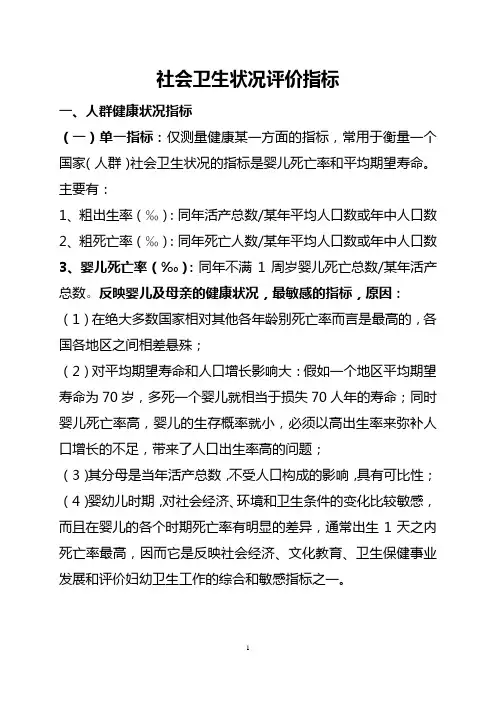 社会卫生状况评价指标

一、人群健康状况指标

（一）单一指标：仅测量健康某一方面的指标，常用于衡量一个国家（人群）社会卫生状况的指标是婴儿死亡率和平均期望寿命。主要有：

1、粗出生率（‰）：同年活产总数/某年平均人口数或年中人口数

2、粗死亡率（‰）：同年死亡人数/某年平均人口数或年中人口数

3、婴儿死亡率（‰）：同年不满 1 周岁婴儿死亡总数/某年活产总数。反映婴儿及母亲的健康状况，最敏感的指标，原因：

（1）在绝大多数国家相对其他各年龄别死亡率而言是最高的，各国各地区之间相差悬殊；

（2）对平均期望寿命和人口增长影响大：假如一个地区平均期望寿命为 70 岁，多死一个婴儿就相当于损失 70 人年的寿命；同时婴儿死亡率高，婴儿的生存概率就小，必须以高出生率来弥补人口增长的不足，带来了人口出生率高的问题；

（3）其分母是当年活产总数，不受人口构成的影响，具有可比性；

（4）婴幼儿时期，对社会经济、环境和卫生条件的变化比较敏感，而且在婴儿的各个时期死亡率有明显的差异，通常出生 1 天之内死亡率最高，因而它是反映社会经济、文化教育、卫生保健事业发展和评价妇幼卫生工作的综合和敏感指标之一。

1